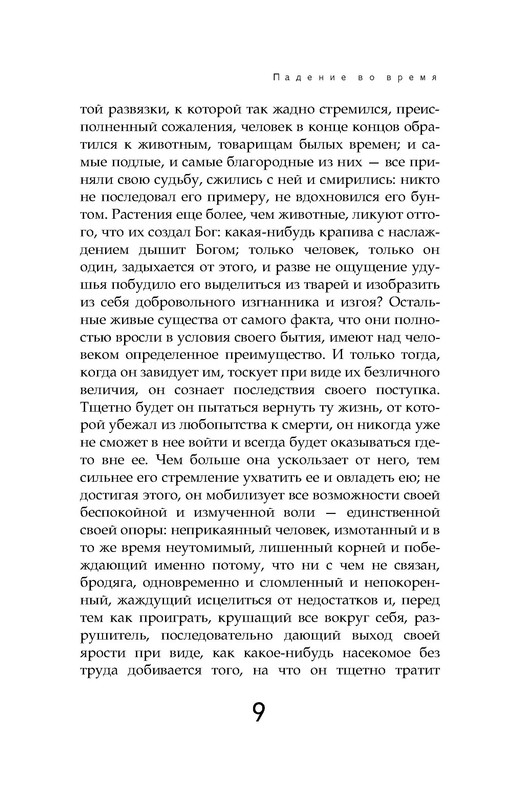 Падение во время

той развязки, к которой так жадно стремился, преисполненный сожаления, человек в конце концов обратился к животным, товарищам былых времен; и самые подлые, и самые благородные из них — все приняли свою судьбу, сжились с ней и смирились: никто не последовал его примеру, не вдохновился его бунтом. Растения еще более, чем животные, ликуют оттого, что их создал Бог: какая-нибудь крапива с наслаждением дышит Богом; только человек, только он один, задыхается от этого, и разве не ощущение удушья побудило его выделиться из тварей и изобразить из себя добровольного изгнанника и изгоя? Остальные живые существа от самого факта, что они полностью вросли в условия своего бытия, имеют над человеком определенное преимущество. И только тогда, когда он завидует им, тоскует при виде их безличного величия, он сознает последствия своего поступка. Тщетно будет он пытаться вернуть ту жизнь, от которой убежал из любопытства к смерти, он никогда уже не сможет в нее войти и всегда будет оказываться где-то вне ее. Чем больше она ускользает от него, тем сильнее его стремление ухватить ее и овладеть ею; не достигая этого, он мобилизует все возможности своей беспокойной и измученной воли — единственной своей опоры: неприкаянный человек, измотанный и в то же время неутомимый, лишенный корней и побеждающий именно потому, что ни с чем не связан, бродяга, одновременно и сломленный и непокоренный, жаждущий исцелиться от недостатков и, перед тем как проиграть, крушащий все вокруг себя, разрушитель, последовательно дающий выход своей ярости при виде, как какое-нибудь насекомое без труда добивается того, на что он тщетно тратит

9